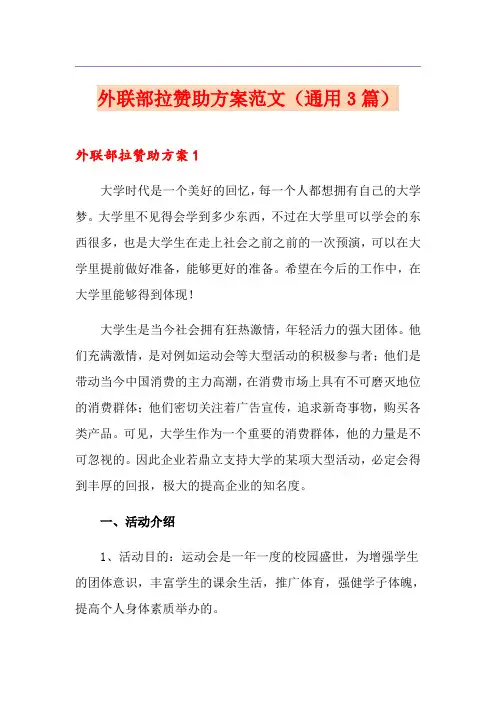 外联部拉赞助方案范文（通用3篇）

外联部拉赞助方案1

大学时代是一个美好的回忆，每一个人都想拥有自己的大学梦。大学里不见得会学到多少东西，不过在大学里可以学会的东西很多，也是大学生在走上社会之前之前的一次预演，可以在大学里提前做好准备，能够更好的准备。希望在今后的工作中，在大学里能够得到体现！

大学生是当今社会拥有狂热激情，年轻活力的强大团体。他们充满激情，是对例如运动会等大型活动的积极参与者；他们是带动当今中国消费的主力高潮，在消费市场上具有不可磨灭地位的消费群体；他们密切关注着广告宣传，追求新奇事物，购买各类产品。可见，大学生作为一个重要的消费群体，他的力量是不可忽视的。因此企业若鼎立支持大学的某项大型活动，必定会得到丰厚的回报，极大的提高企业的知名度。

一、活动介绍

1、活动目的：运动会是一年一度的校园盛世，为增强学生的团体意识，丰富学生的课余生活，推广体育，强健学子体魄，提高个人身体素质举办的。